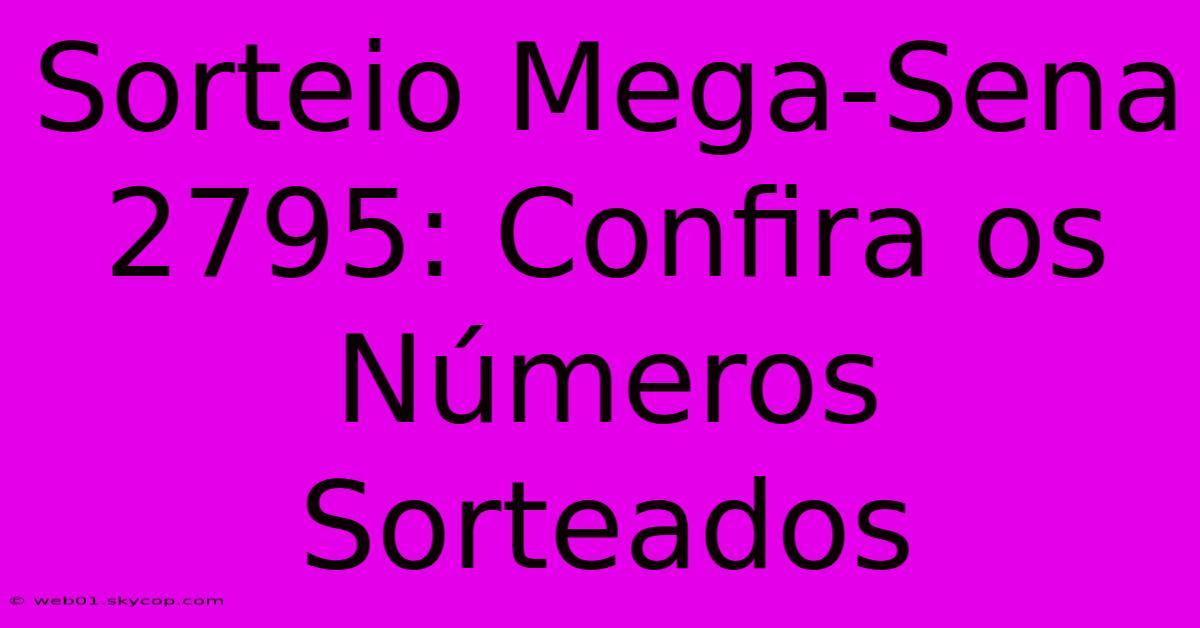 Sorteio Mega-Sena 2795: Confira os Números Sorteados

© web01.skycop.com